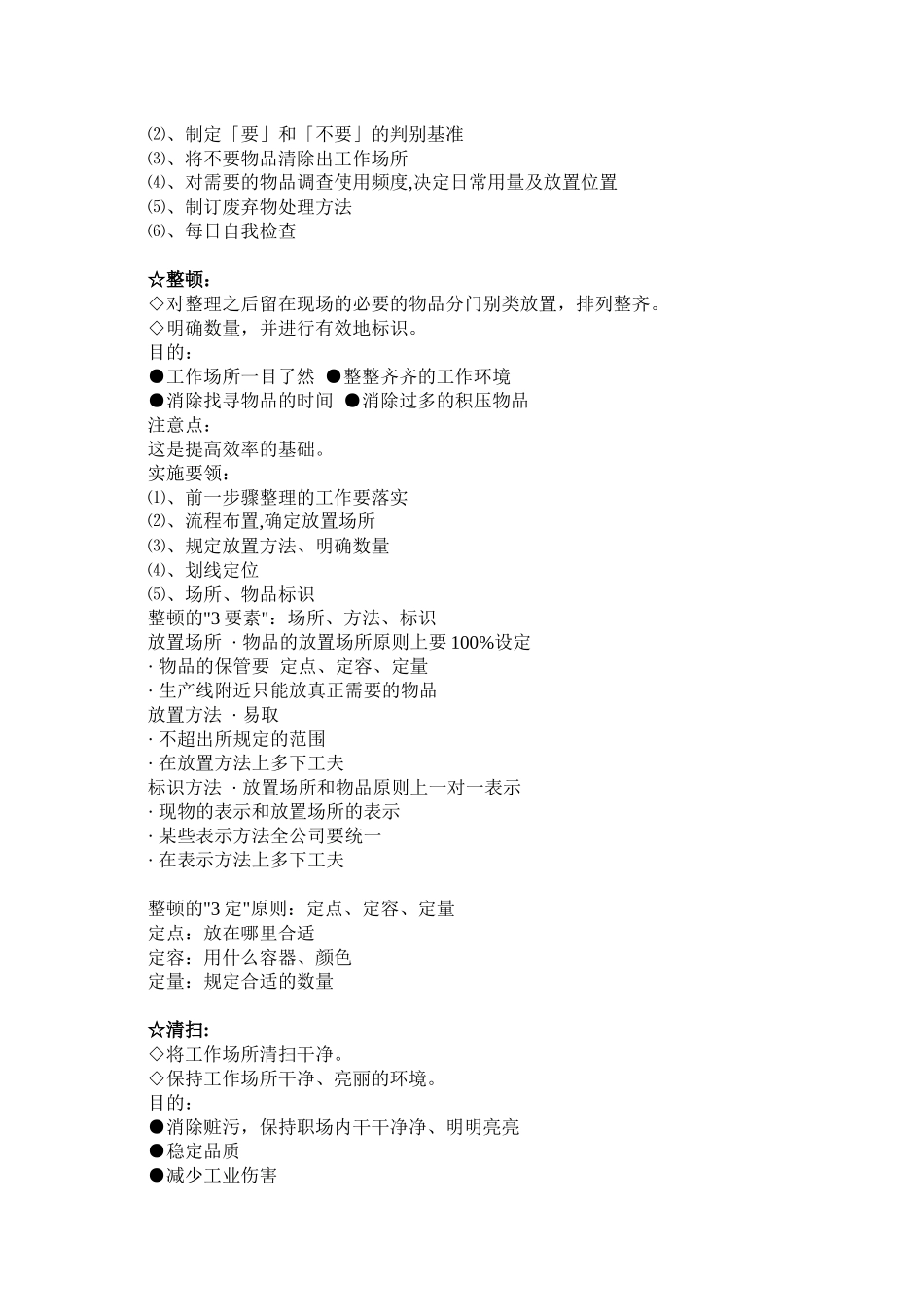 ⑵、制定「要」和「不要」的判别基准
⑶、将不要物品清除出工作场所
⑷、对需要的物品调查使用频度,决定日常用量及放置位置
⑸、制订废弃物处理方法
⑹、每日自我检查

☆整顿：
◇对整理之后留在现场的必要的物品分门别类放置，排列整齐。
◇明确数量，并进行有效地标识。
目的：
●工作场所一目了然 ●整整齐齐的工作环境
●消除找寻物品的时间 ●消除过多的积压物品
注意点：
这是提高效率的基础。
实施要领：
⑴、前一步骤整理的工作要落实
⑵、流程布置,确定放置场所
⑶、规定放置方法、明确数量
⑷、划线定位
⑸、场所、物品标识
整顿的"3 要素"：场所、方法、标识
放置场所 · 物品的放置场所原则上要 100%设定
· 物品的保管要 定点、定容、定量
· 生产线附近只能放真正需要的物品
放置方法 · 易取
· 不超出所规定的范围
· 在放置方法上多下工夫
标识方法 · 放置场所和物品原则上一对一表示
· 现物的表示和放置场所的表示
· 某些表示方法全公司要统一
· 在表示方法上多下工夫

整顿的"3 定"原则：定点、定容、定量
定点：放在哪里合适
定容：用什么容器、颜色
定量：规定合适的数量

☆清扫：
◇将工作场所清扫干净。
◇保持工作场所干净、亮丽的环境。
目的：
●消除赃污，保持职场内干干净净、明明亮亮
●稳定品质
●减少工业伤害